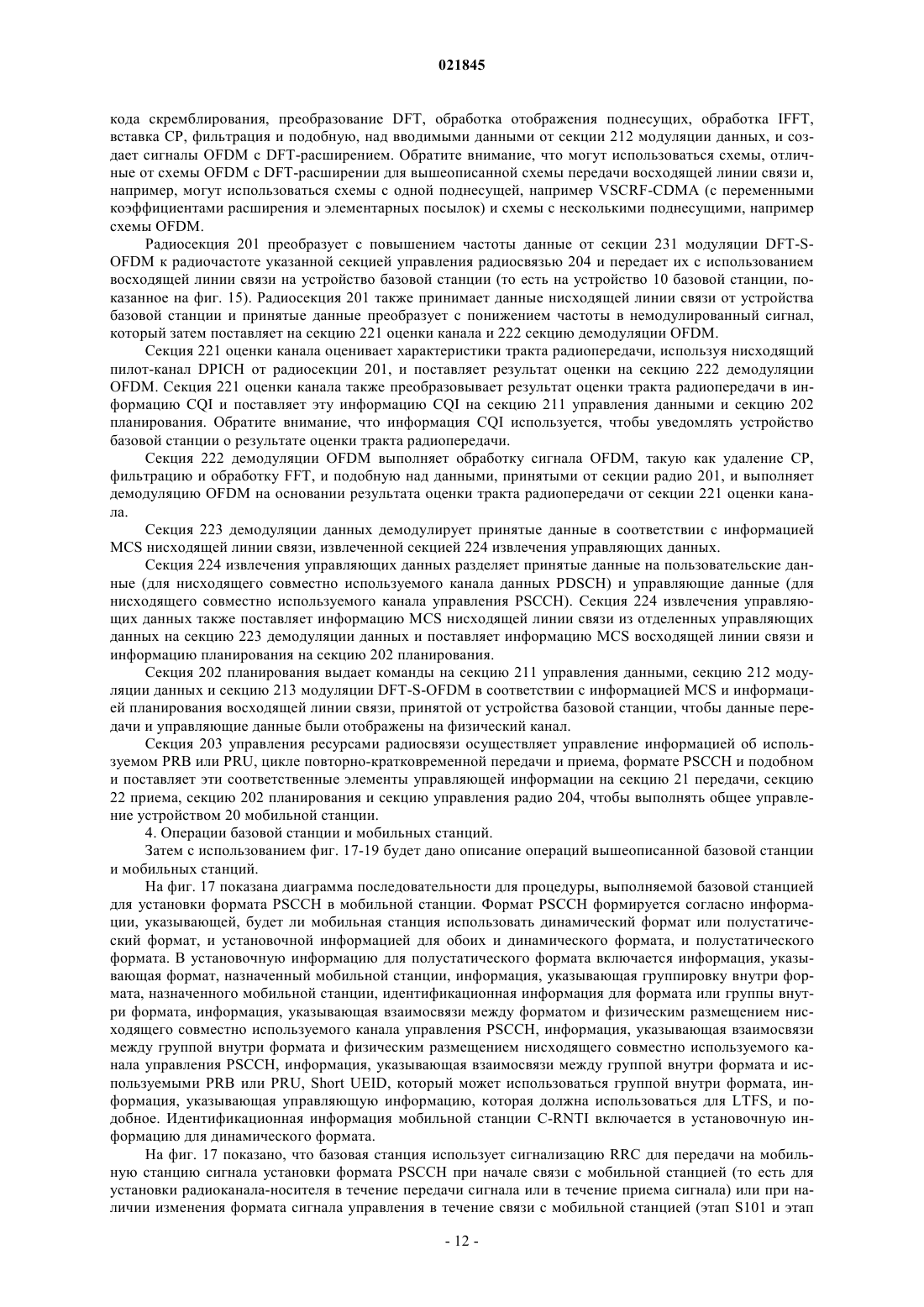 021845

кода скремблирования, преобразование DFT, обработка отображения поднесущих, обработка IFFT, вставка CP, фильтрация и подобную, над вводимыми данными от секции 212 модуляции данных, и создает сигналы OFDM с DFT-расширением. Обратите внимание, что могут использоваться схемы, отличные от схемы OFDM с DFT-расширении для вышеописанной схемы передачи восходящей линии связи и, например, могут использоваться схемы с одной поднесущей, например VSCRF-CDMA (с переменными коэффициентами расширения и элементарных посылок) и схемы с несколькими поднесущими, например схемы OFDM.

Радиосекция 201 преобразует с повышением частоты данные от секции 231 модуляции DFT-S-OFDM к радиочастоте указанной секцией управления радиосвязью 204 и передает их с использованием восходящей линии связи на устройство базовой станции (то есть на устройство 10 базовой станции, показанное на фиг. 15). Радиосекция 201 также принимает данные нисходящей линии связи от устройства базовой станции и принятые данные преобразует с понижением частоты в немодулированный сигнал, который затем поставляет на секцию 221 оценки канала и 222 секцию демодуляции OFDM.

Секция 221 оценки канала оценивает характеристики тракта радиопередачи, используя нисходящий пилот-канал DPICH от радиосекции 201, и поставляет результат оценки на секцию 222 демодуляции OFDM. Секция 221 оценки канала также преобразовывает результат оценки тракта радиопередачи в информацию CQI и поставляет эту информацию CQI на секцию 211 управления данными и секцию 202 планирования. Обратите внимание, что информация CQI используется, чтобы уведомлять устройство базовой станции о результате оценки тракта радиопередачи.

Секция 222 демодуляции OFDM выполняет обработку сигнала OFDM, такую как удаление CP, фильтрацию и обработку FFT, и подобную над данными, принятыми от секции радио 201, и выполняет демодуляцию OFDM на основании результата оценки тракта радиопередачи от секции 221 оценки канала.

Секция 223 демодуляции данных демодулирует принятые данные в соответствии с информацией MCS нисходящей линии связи, извлеченной секцией 224 извлечения управляющих данных.

Секция 224 извлечения управляющих данных разделяет принятые данные на пользовательские данные (для нисходящего совместно используемого канала данных PDSCH) и управляющие данные (для нисходящего совместно используемого канала управления PSCCH). Секция 224 извлечения управляющих данных также поставляет информацию MCS нисходящей линии связи из отделенных управляющих данных на секцию 223 демодуляции данных и поставляет информацию MCS восходящей линии связи и информацию планирования на секцию 202 планирования.

Секция 202 планирования выдает команды на секцию 211 управления данными, секцию 212 модуляции данных и секцию 213 модуляции DFT-S-OFDM в соответствии с информацией MCS и информацией планирования восходящей линии связи, принятой от устройства базовой станции, чтобы данные передачи и управляющие данные были отображены на физический канал.

Секция 203 управления ресурсами радиосвязи осуществляет управление информацией об используемом PRB или PRU, цикле повторно-кратковременной передачи и приема, формате PSCCH и подобном и поставляет эти соответственные элементы управляющей информации на секцию 21 передачи, секцию 22 приема, секцию 202 планирования и секцию управления радио 204, чтобы выполнять общее управление устройством 20 мобильной станции.

4. Операции базовой станции и мобильных станций.

Затем с использованием фиг. 17-19 будет дано описание операций вышеописанной базовой станции и мобильных станций.

На фиг. 17 показана диаграмма последовательности для процедуры, выполняемой базовой станцией для установки формата PSCCH в мобильной станции. Формат PSCCH формируется согласно информации, указывающей, будет ли мобильная станция использовать динамический формат или полустатический формат, и установочной информацией для обоих и динамического формата, и полустатического формата. В установочную информацию для полустатического формата включается информация, указывающая формат, назначенный мобильной станции, информация, указывающая группировку внутри формата, назначенного мобильной станции, идентификационная информация для формата или группы внутри формата, информация, указывающая взаимосвязи между форматом и физическим размещением нисходящего совместно используемого канала управления PSCCH, информация, указывающая взаимосвязи между группой внутри формата и физическим размещением нисходящего совместно используемого канала управления PSCCH, информация, указывающая взаимосвязи между группой внутри формата и используемыми PRB или PRU, Short UEID, который может использоваться группой внутри формата, информация, указывающая управляющую информацию, которая должна использоваться для LTFS, и подобное. Идентификационная информация мобильной станции C-RNTI включается в установочную информацию для динамического формата.

На фиг. 17 показано, что базовая станция использует сигнализацию RRC для передачи на мобильную станцию сигнала установки формата PSCCH при начале связи с мобильной станцией (то есть для установки радиоканала-носителя в течение передачи сигнала или в течение приема сигнала) или при наличии изменения формата сигнала управления в течение связи с мобильной станцией (этап S101 и этап

- 12 -